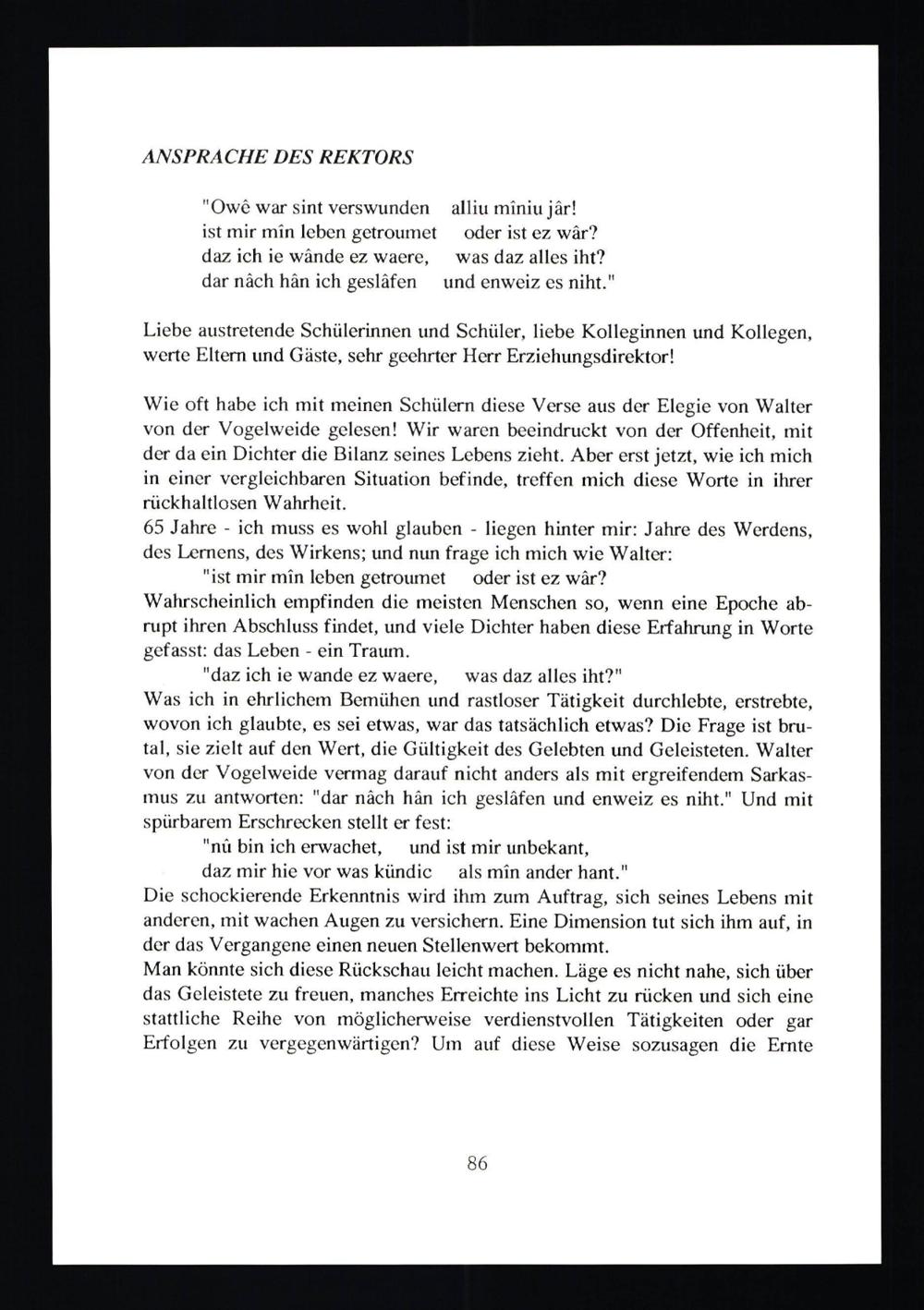 ANSPRACHE DES REKTORS

"Owê war sint verswunden alliu mîniu jâr!
ist mir mîn leben getroumet oder ist ez wâr?
daz ich ie wânde ez waere, was daz alles iht?
dar nâch hân ich geslâfen und enweiz es niht."

Liebe austretende Schülerinnen und Schüler, liebe Kolleginnen und Kollegen, werte Eltern und Gäste, sehr geehrter Herr Erziehungsdirektor!

Wie oft habe ich mit meinen Schülern diese Verse aus der Elegie von Walter von der Vogelweide gelesen! Wir waren beeindruckt von der Offenheit, mit der da ein Dichter die Bilanz seines Lebens zieht. Aber erst jetzt, wie ich mich in einer vergleichbaren Situation befinde, treffen mich diese Worte in ihrer rückhaltlosen Wahrheit.
65 Jahre - ich muss es wohl glauben - liegen hinter mir: Jahre des Werdens, des Lernens, des Wirkens; und nun frage ich mich wie Walter:
"ist mir mîn leben getroumet oder ist ez wâr?
Wahrscheinlich empfinden die meisten Menschen so, wenn eine Epoche abrupt ihren Abschluss findet, und viele Dichter haben diese Erfahrung in Worte gefasst: das Leben - ein Traum.
"daz ich ie wande ez waere, was daz alles iht?"
Was ich in ehrlichem Bemühen und rastloser Tätigkeit durchlebte, erstrebte, wovon ich glaubte, es sei etwas, war das tatsächlich etwas? Die Frage ist brutal, sie zielt auf den Wert, die Gültigkeit des Gelebten und Geleisteten. Walter von der Vogelweide vermag darauf nicht anders als mit ergreifendem Sarkasmus zu antworten: "dar nâch hân ich geslâfen und enweiz es niht." Und mit spürbarem Erschrecken stellt er fest:
"nû bin ich erwachet, und ist mir unbekant,
daz mir hie vor was kündic als mîn ander hant."
Die schockierende Erkenntnis wird ihm zum Auftrag, sich seines Lebens mit anderen, mit wachen Augen zu versichern. Eine Dimension tut sich ihm auf, in der das Vergangene einen neuen Stellenwert bekommt.
Man könnte sich diese Rückschau leicht machen. Läge es nicht nahe, sich über das Geleistete zu freuen, manches Erreichte ins Licht zu rücken und sich eine stattliche Reihe von möglicherweise verdienstvollen Tätigkeiten oder gar Erfolgen zu vergegenwärtigen? Um auf diese Weise sozusagen die Ernte

86